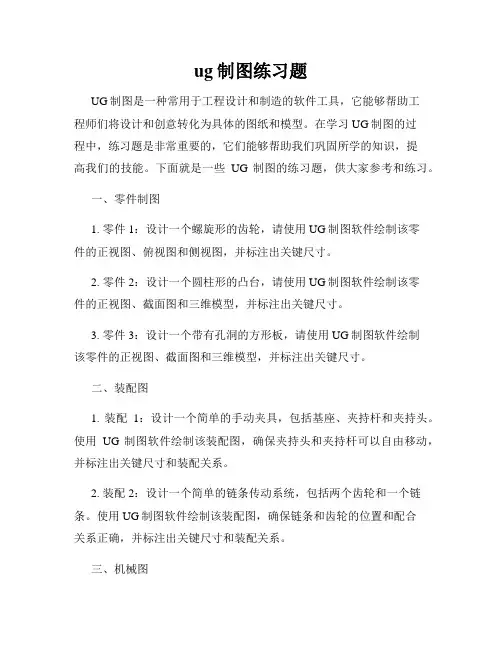 ug 制图练习题

UG 制图是一种常用于工程设计和制造的软件工具，它能够帮助工程师们将设计和创意转化为具体的图纸和模型。在学习 UG 制图的过程中，练习题是非常重要的，它们能够帮助我们巩固所学的知识，提高我们的技能。下面就是一些 UG 制图的练习题，供大家参考和练习。

一、零件制图

1. 零件 1：设计一个螺旋形的齿轮，请使用 UG 制图软件绘制该零件的正视图、俯视图和侧视图，并标注出关键尺寸。

2. 零件 2：设计一个圆柱形的凸台，请使用 UG 制图软件绘制该零件的正视图、截面图和三维模型，并标注出关键尺寸。

3. 零件 3：设计一个带有孔洞的方形板，请使用 UG 制图软件绘制该零件的正视图、截面图和三维模型，并标注出关键尺寸。

二、装配图

1. 装配 1：设计一个简单的手动夹具，包括基座、夹持杆和夹持头。使用 UG 制图软件绘制该装配图，确保夹持头和夹持杆可以自由移动，并标注出关键尺寸和装配关系。

2. 装配 2：设计一个简单的链条传动系统，包括两个齿轮和一个链条。使用 UG 制图软件绘制该装配图，确保链条和齿轮的位置和配合关系正确，并标注出关键尺寸和装配关系。

三、机械图